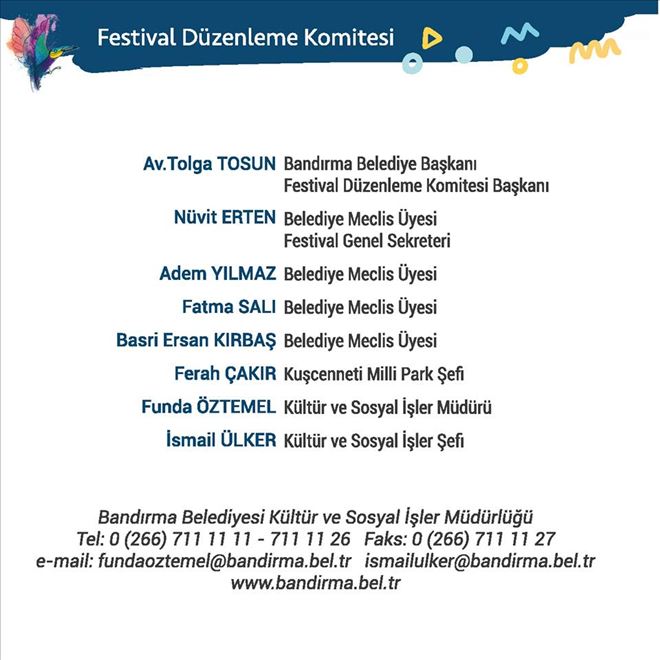 Festival Düzenleme Komitesi

Av.Tolga TOSUN Bandırma Belediye Başkanı
Festival Düzenleme Komitesi Başkanı

Nüvit ERTEN Belediye Meclis Üyesi
Festival Genel Sekreteri

Adem YILMAZ Belediye Meclis Üyesi

Fatma SALI Belediye Meclis Üyesi

Basri Ersan KIRBAŞ Belediye Meclis Üyesi

Ferah ÇAKIR Kuşcenneti Milli Park Şefi

Funda ÖZTEMEL Kültür ve Sosyal İşler Müdürü

İsmail ÜLKER Kültür ve Sosyal İşler Şefi

Bandırma Belediyesi Kültür ve Sosyal İşler Müdürlüğü
Tel: 0 (266) 711 11 11 - 711 11 26 Faks: 0 (266) 711 11 27
e-mail: fundaoztemel@bandirma.bel.tr ismailulker@bandirma.bel.tr
www.bandirma.bel.tr